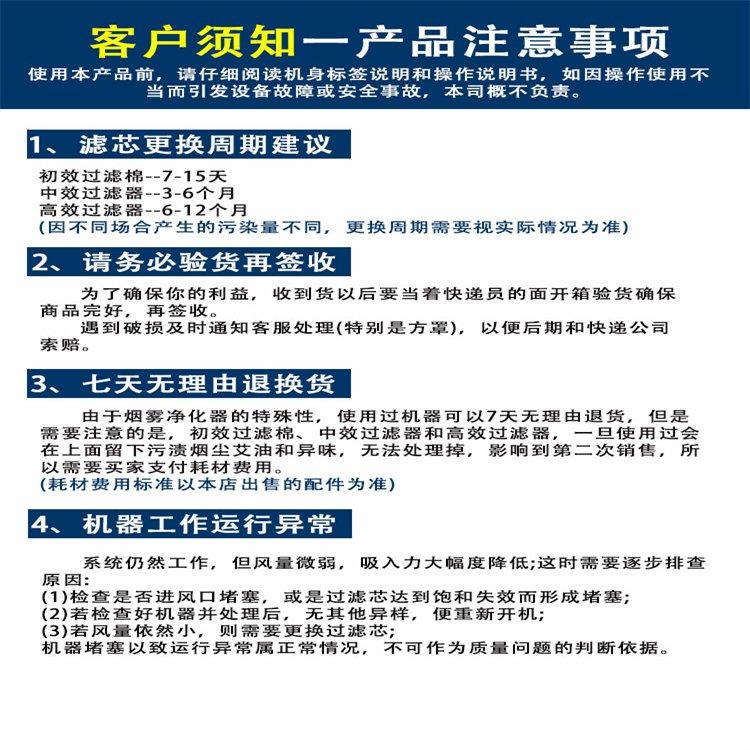 客户须知一产品注意事项

使用本产品前，请仔细阅读机身标签说明和操作说明书，如因操作使用不当而引发设备故障或安全事故，本司概不负责。

1、滤芯更换周期建议

初效过滤棉--7-15天
中效过滤器--3-6个月
高效过滤器--6-12个月
(因不同场合产生的污染量不同，更换周期需要视实际情况为准)

2、请务必验货再签收

为了确保你的利益，收到货以后要当着快递员的面开箱验货确保商品完好，再签收。

遇到破损及时通知客服处理(特别是方罩)，以便后期和快递公司索赔。

3、七天无理由退换货

由于烟雾净化器的特殊性，使用过机器可以7天无理由退货，但是需要注意的是，初效过滤棉、中效过滤器和高效过滤器，一旦使用过会在上面留下污渍烟尘艾油和异味，无法处理掉，影响到第二次销售，所以需要买家支付耗材费用。
(耗材费用标准以本店出售的配件为准)

4、机器工作运行异常

系统仍然工作，但风量微弱，吸入力大幅度降低;这时需要逐步排查原因:
(1)检查是否进风口堵塞，或是过滤芯达到饱和失效而形成堵塞;
(2)若检查好机器并处理后，无其他异样，便重新开机;
(3)若风量依然小，则需要更换过滤芯;
机器堵塞以致运行异常属正常情况，不可作为质量问题的判断依据。